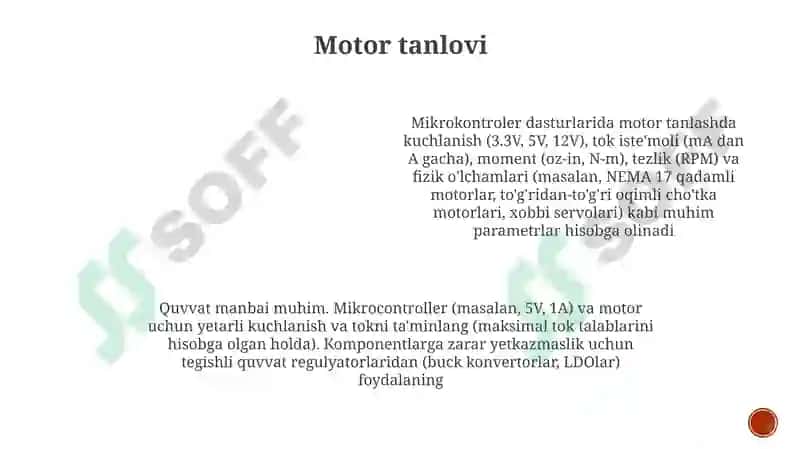 Motor tanlovi

Mikrokontroler dasturlarida motor tanlashda kuchlanish (3.3V, 5V, 12V), tok iste'moli (mA dan A gacha), moment (oz-in, N-m), tezlik (RPM) va fizik o'lchamlari (masalan, NEMA 17 qadamli motorlar, to'g'ridan-to'g'ri oqimli cho'tka motorlari, xobbi servolari) kabi muhim parametrlar hisobga olinadi

Quvvat manbai muhim. Mikrocontroller (masalan, 5V, 1A) va motor uchun yetarli kuchlanish va tokni ta'minlang (maksimal tok talablarini hisobga olgan holda). Komponentlarga zarar yetkazmaslik uchun tegishli quvvat regulyatorlaridan (buck konvertorlar, LDOlar) foydalaning

SOFF

SOFF